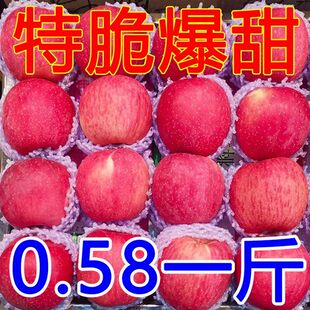 特脆爆甜

0.58一斤